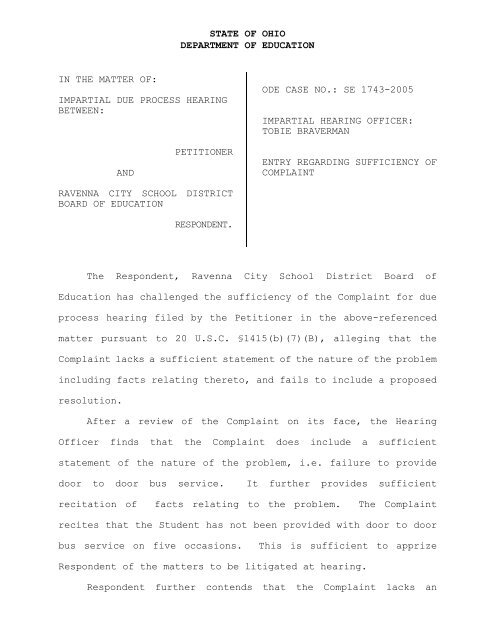 STATE OF OHIO
DEPARTMENT OF EDUCATION

IN THE MATTER OF:

IMPARTIAL DUE PROCESS HEARING BETWEEN:

PETITIONER

AND

RAVENNA CITY SCHOOL DISTRICT BOARD OF EDUCATION

RESPONDENT.

ODE CASE NO.: SE 1743-2005

IMPARTIAL HEARING OFFICER: TOBIE BRAVERMAN

ENTRY REGARDING SUFFICIENCY OF COMPLAINT

The Respondent, Ravenna City School District Board of Education has challenged the sufficiency of the Complaint for due process hearing filed by the Petitioner in the above-referenced matter pursuant to 20 U.S.C. §1415(b)(7)(B), alleging that the Complaint lacks a sufficient statement of the nature of the problem including facts relating thereto, and fails to include a proposed resolution.

After a review of the Complaint on its face, the Hearing Officer finds that the Complaint does include a sufficient statement of the nature of the problem, i.e. failure to provide door to door bus service. It further provides sufficient recitation of facts relating to the problem. The Complaint recites that the Student has not been provided with door to door bus service on five occasions. This is sufficient to apprize Respondent of the matters to be litigated at hearing.

Respondent further contends that the Complaint lacks an